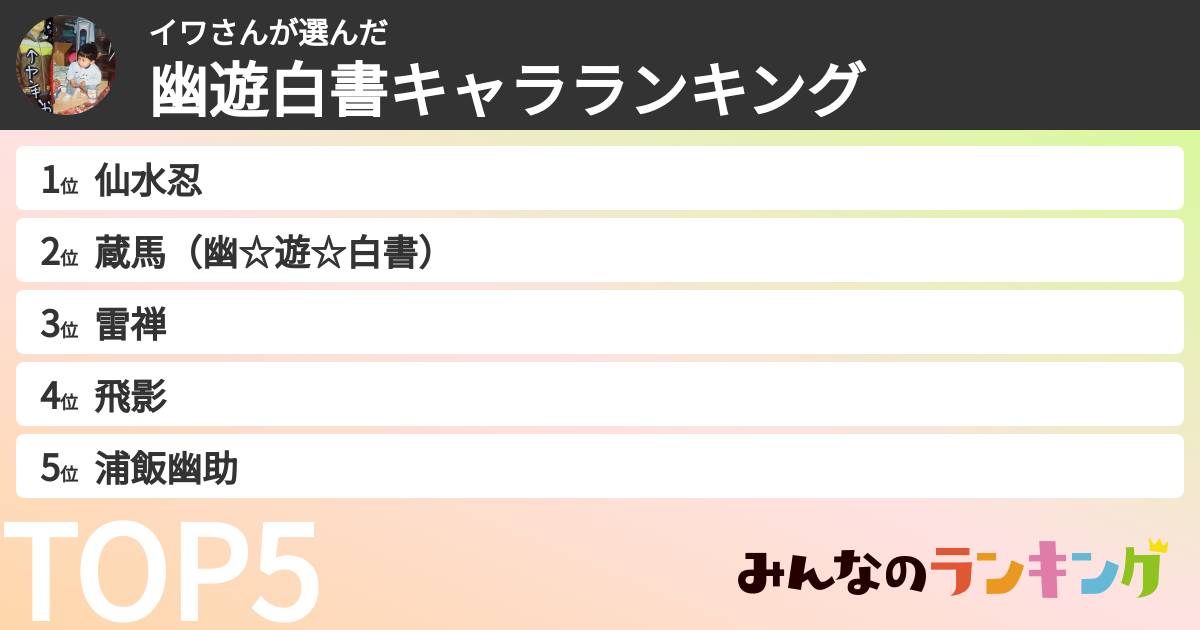 イワさんが選んだ
幽遊白書キャラランキング

1位 仙水忍
2位 蔵馬（幽☆遊☆白書）
3位 雷禅
4位 飛影
5位 浦飯幽助

TOP5

みんなのランキング